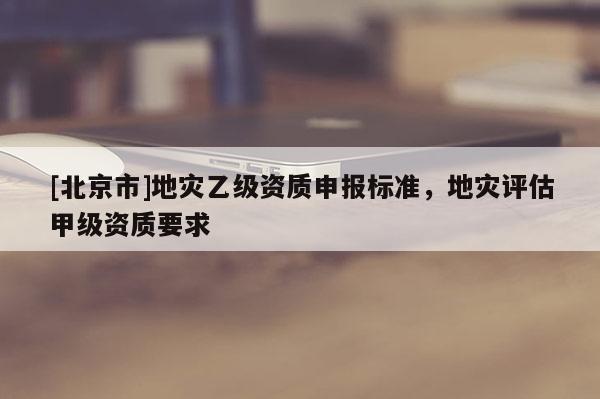 [北京市]地灾乙级资质申报标准，地灾评估甲级资质要求